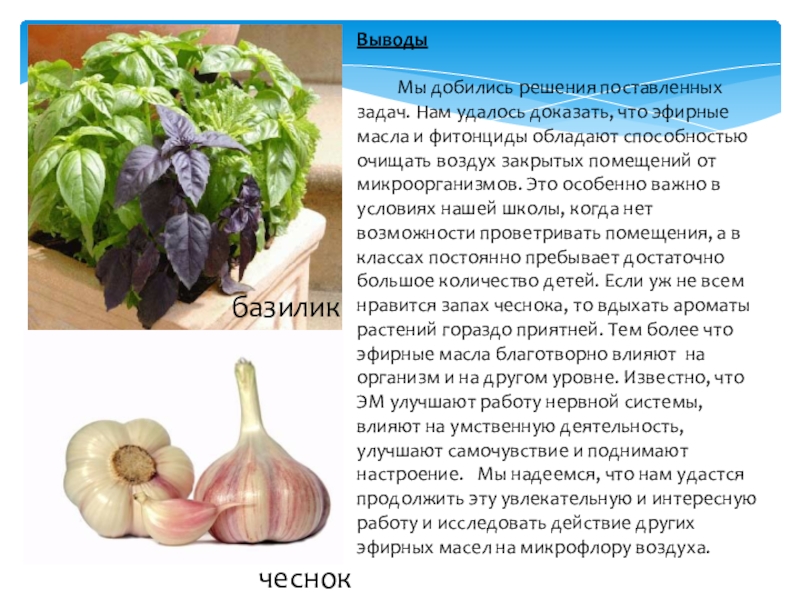 базилик

чеснок

Выводы

Мы добились решения поставленных задач. Нам удалось доказать, что эфирные масла и фитонциды обладают способностью очищать воздух закрытых помещений от микроорганизмов. Это особенно важно в условиях нашей школы, когда нет возможности проветривать помещения, а в классах постоянно пребывает достаточно большое количество детей. Если уж не всем нравится запах чеснока, то вдыхать ароматы растений гораздо приятней. Тем более что эфирные масла благотворно влияют на организм и на другом уровне. Известно, что ЭМ улучшают работу нервной системы, влияют на умственную деятельность, улучшают самочувствие и поднимают настроение. Мы надеемся, что нам удастся продолжить эту увлекательную и интересную работу и исследовать действие других эфирных масел на микрофлору воздуха.